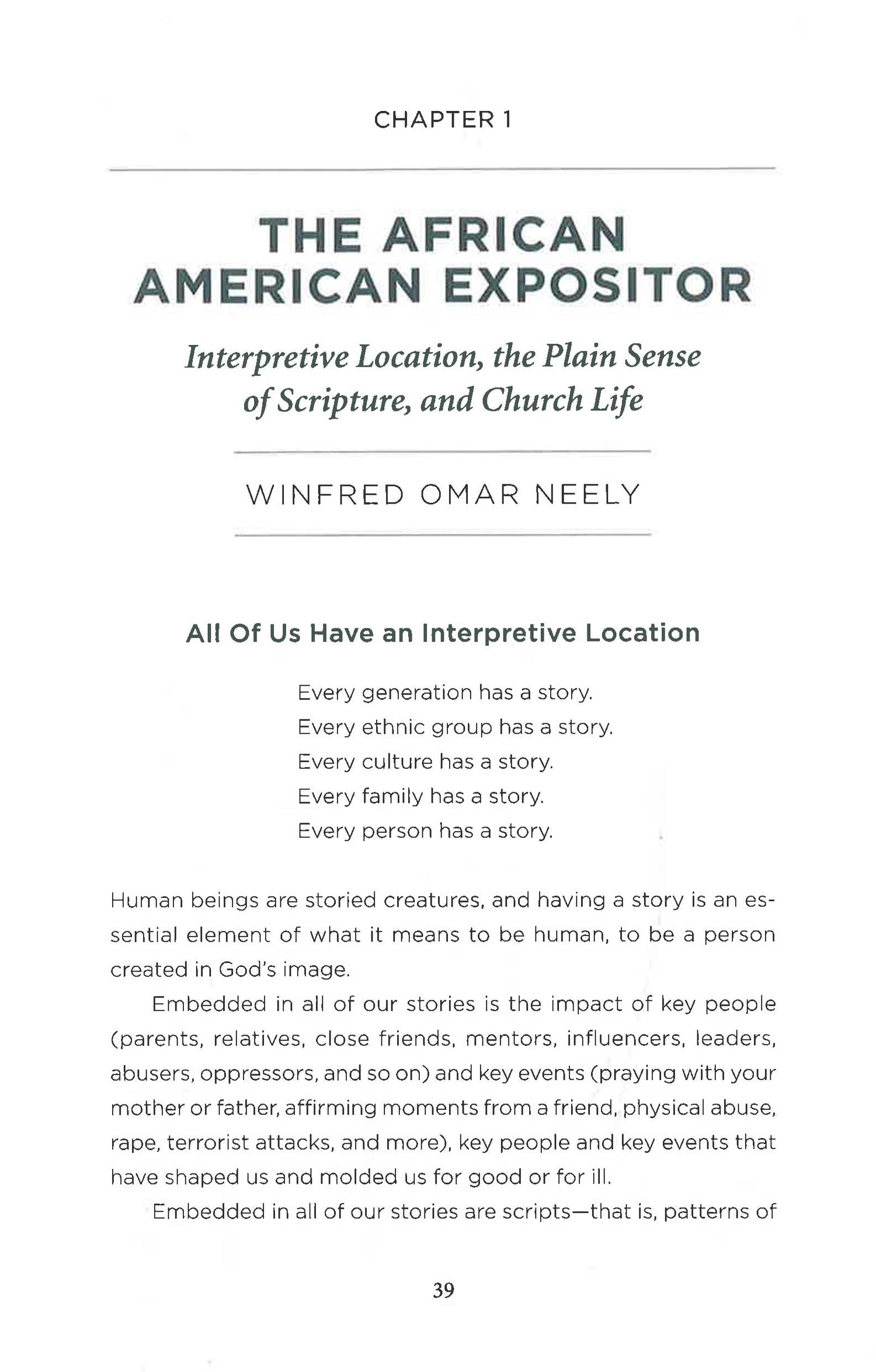 CHAPTER 1

THE AFRICAN AMERICAN EXPOSITOR

Interpretive Location, the Plain Sense of Scripture, and Church Life

WINFRED OMAR NEELY

All Of Us Have an Interpretive Location

Every generation has a story.
Every ethnic group has a story.
Every culture has a story.
Every family has a story.
Every person has a story.

Human beings are storied creatures, and having a story is an essential element of what it means to be human, to be a person created in God's image.

Embedded in all of our stories is the impact of key people (parents, relatives, close friends, mentors, influencers, leaders, abusers, oppressors, and so on) and key events (praying with your mother or father, affirming moments from a friend, physical abuse, rape, terrorist attacks, and more), key people and key events that have shaped us and molded us for good or for ill.

Embedded in all of our stories are scripts—that is, patterns of

39